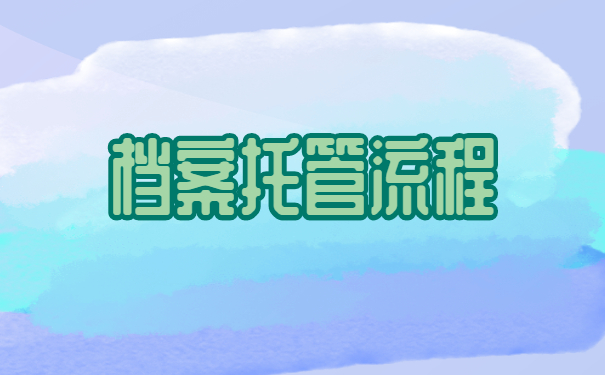 档案托管流程